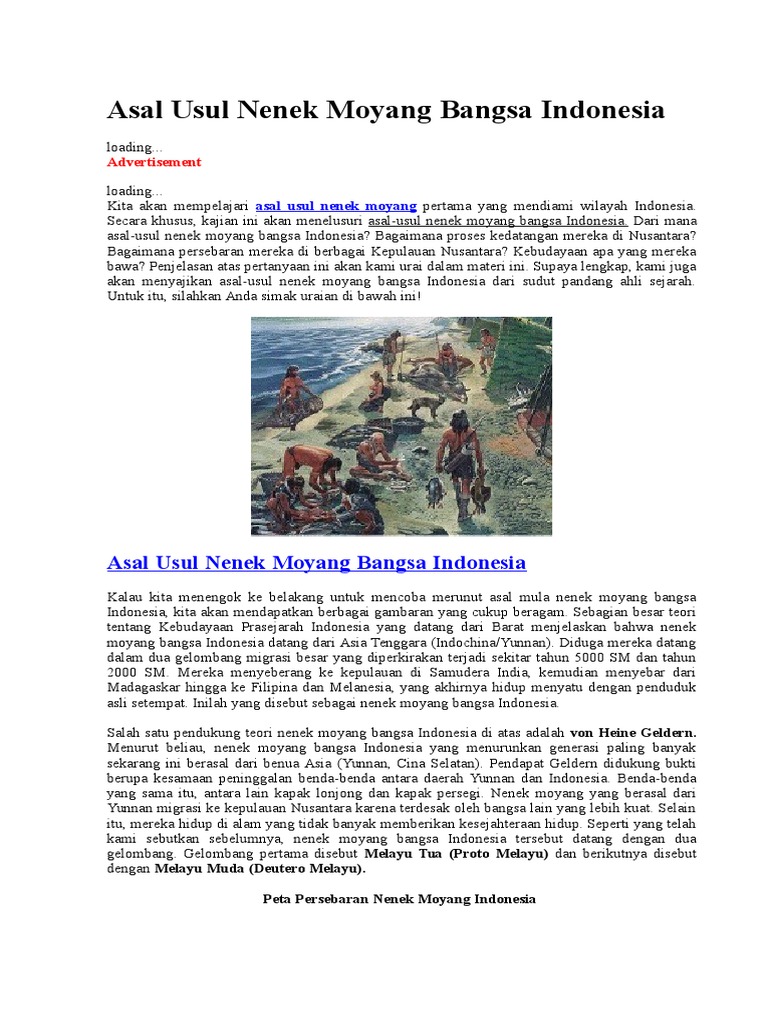 Asal Usul Nenek Moyang Bangsa Indonesia

loading...
Advertisement

loading...
Kita akan mempelajari asal usul nenek moyang pertama yang mendiami wilayah Indonesia. Secara khusus, kajian ini akan menelusuri asal-usul nenek moyang bangsa Indonesia. Dari mana asal-usul nenek moyang bangsa Indonesia? Bagaimana proses kedatangan mereka di Nusantara? Bagaimana persebaran mereka di berbagai Kepulauan Nusantara? Kebudayaan apa yang mereka bawa? Penjelasan atas pertanyaan ini akan kami urai dalam materi ini. Supaya lengkap, kami juga akan menyajikan asal-usul nenek moyang bangsa Indonesia dari sudut pandang ahli sejarah. Untuk itu, silahkan Anda simak uraian di bawah ini!

Asal Usul Nenek Moyang Bangsa Indonesia

Kalau kita menengok ke belakang untuk mencoba merunut asal mula nenek moyang bangsa Indonesia, kita akan mendapatkan berbagai gambaran yang cukup beragam. Sebagian besar teori tentang Kebudayaan Prasejarah Indonesia yang datang dari Barat menjelaskan bahwa nenek moyang bangsa Indonesia datang dari Asia Tenggara (Indochina/Yunnan). Diduga mereka datang dalam dua gelombang migrasi besar yang diperkirakan terjadi sekitar tahun 5000 SM dan tahun 2000 SM. Mereka menyeberang ke kepulauan di Samudera India, kemudian menyebar dari Madagaskar hingga ke Filipina dan Melanesia, yang akhirnya hidup menyatu dengan penduduk asli setempat. Inilah yang disebut sebagai nenek moyang bangsa Indonesia.

Salah satu pendukung teori nenek moyang bangsa Indonesia di atas adalah von Heine Geldern. Menurut beliau, nenek moyang bangsa Indonesia yang menurunkan generasi paling banyak sekarang ini berasal dari benua Asia (Yunnan, Cina Selatan). Pendapat Geldern didukung bukti berupa kesamaan peninggalan benda-benda antara daerah Yunnan dan Indonesia. Benda-benda yang sama itu, antara lain kapak lonjong dan kapak persegi. Nenek moyang yang berasal dari Yunnan migrasi ke kepulauan Nusantara karena terdesak oleh bangsa lain yang lebih kuat. Selain itu, mereka hidup di alam yang tidak banyak memberikan kesejahteraan hidup. Seperti yang telah kami sebutkan sebelumnya, nenek moyang bangsa Indonesia tersebut datang dengan dua gelombang. Gelombang pertama disebut Melayu Tua (Proto Melayu) dan berikutnya disebut dengan Melayu Muda (Deutero Melayu).

Peta Persebaran Nenek Moyang Indonesia